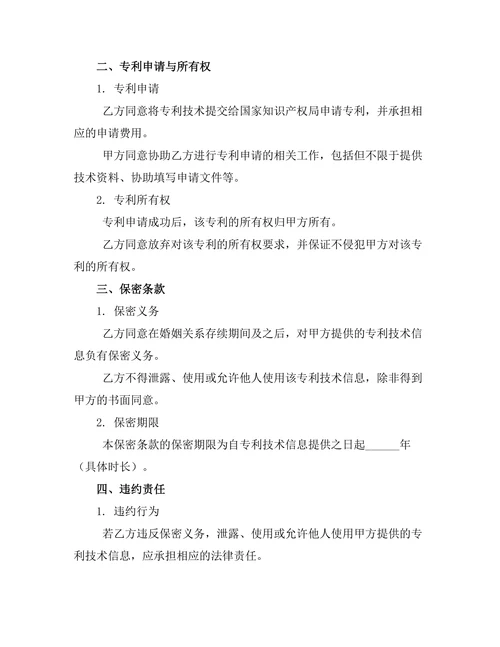 二、专利申请与所有权

1. 专利申请

乙方同意将专利技术提交给国家知识产权局申请专利，并承担相应的申请费用。

甲方同意协助乙方进行专利申请的相关工作，包括但不限于提供技术资料、协助填写申请文件等。

2. 专利所有权

专利申请成功后，该专利的所有权归甲方所有。

乙方同意放弃对该专利的所有权要求，并保证不侵犯甲方对该专利的所有权。

三、保密条款

1. 保密义务

乙方同意在婚姻关系存续期间及之后，对甲方提供的专利技术信息负有保密义务。

乙方不得泄露、使用或允许他人使用该专利技术信息，除非得到甲方的书面同意。

2. 保密期限

本保密条款的保密期限为自专利技术信息提供之日起______年（具体时长）。

四、违约责任

1. 违约行为

若乙方违反保密义务，泄露、使用或允许他人使用甲方提供的专利技术信息，应承担相应的法律责任。